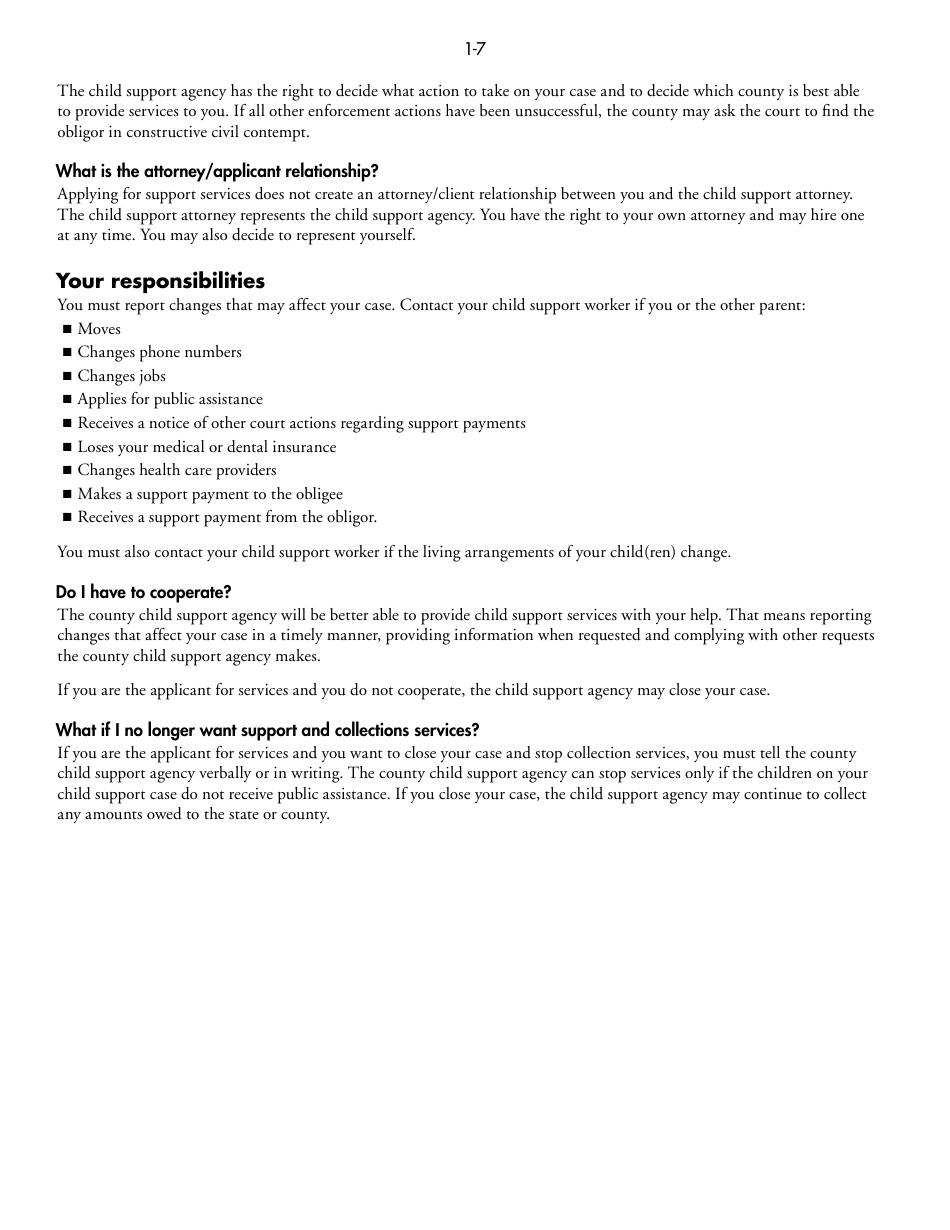 1-7

The child support agency has the right to decide what action to take on your case and to decide which county is best able to provide services to you. If all other enforcement actions have been unsuccessful, the county may ask the court to find the obligor in constructive civil contempt.

What is the attorney/applicant relationship?

Applying for support services does not create an attorney/client relationship between you and the child support attorney. The child support attorney represents the child support agency. You have the right to your own attorney and may hire one at any time. You may also decide to represent yourself.

Your responsibilities

You must report changes that may affect your case. Contact your child support worker if you or the other parent:

■ Moves
■ Changes phone numbers
■ Changes jobs
■ Applies for public assistance
■ Receives a notice of other court actions regarding support payments
■ Loses your medical or dental insurance
■ Changes health care providers
■ Makes a support payment to the obligee
■ Receives a support payment from the obligor.

You must also contact your child support worker if the living arrangements of your child(ren) change.

Do I have to cooperate?

The county child support agency will be better able to provide child support services with your help. That means reporting changes that affect your case in a timely manner, providing information when requested and complying with other requests the county child support agency makes.

If you are the applicant for services and you do not cooperate, the child support agency may close your case.

What if I no longer want support and collections services?

If you are the applicant for services and you want to close your case and stop collection services, you must tell the county child support agency verbally or in writing. The county child support agency can stop services only if the children on your child support case do not receive public assistance. If you close your case, the child support agency may continue to collect any amounts owed to the state or county.